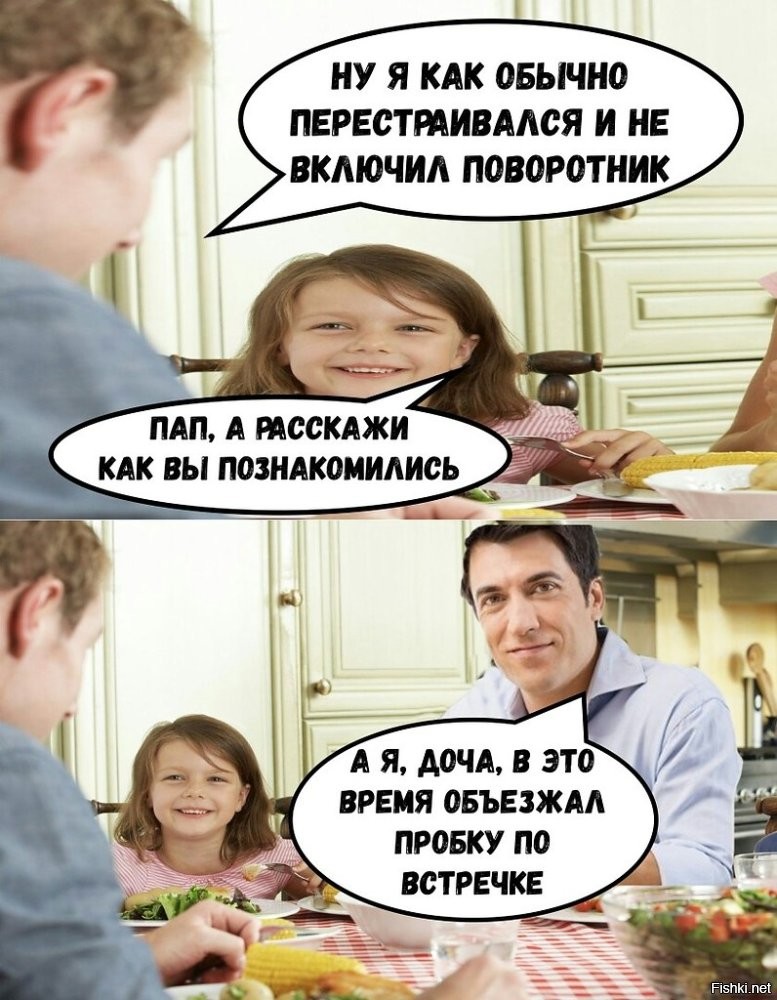 НУ Я КАК ОБЫЧНО ПЕРЕСТРАИВАЛСЯ И НЕ ВКЛЮЧИЛ ПОВОРОТНИК

ПАП, А РАССКАЖИ КАК ВЫ ПОЗНАКОМИЛИСЬ

А Я, ДОЧА, В ЭТО ВРЕМЯ ОБЪЕЗЖАЛ ПРОБКУ ПО ВСТРЕЧКЕ

Fishki.net